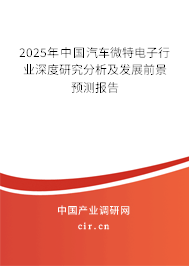 2025年中国汽车微特电子行业深度研究分析及发展前景预测报告

中国产业调研网
cir.cn